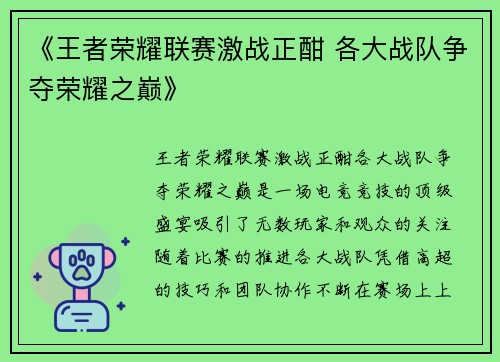 《王者荣耀联赛激战正酣 各大战队争夺荣耀之巅》

王者荣耀联赛激战正酣各大战队争夺荣耀之巅是一场电竞竞技的顶级盛宴吸引了无数玩家和观众的关注随着比赛的推进各大战队凭借高超的技巧和团队协作不断在赛场上上